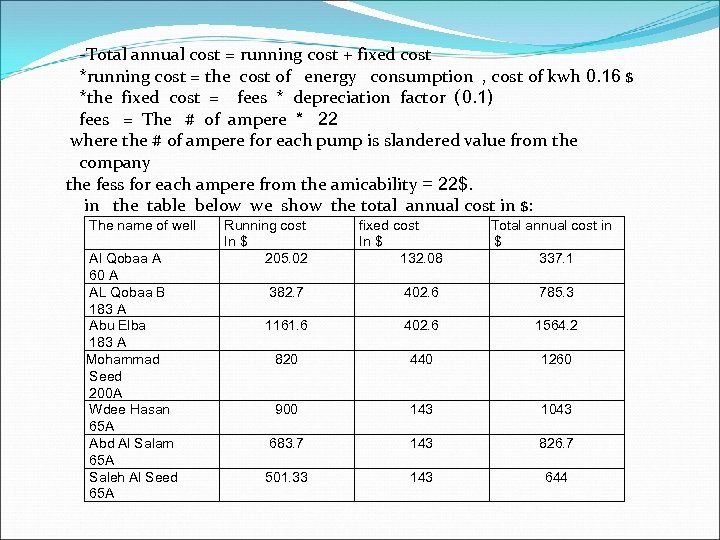 -Total annual cost = running cost + fixed cost
*running cost = the cost of energy consumption , cost of kwh 0.16 $
*the fixed cost = fees * depreciation factor (0.1)
fees = The # of ampere * 22
where the # of ampere for each pump is slandered value from the company
the fess for each ampere from the amicability = 22$.
in the table below we show the total annual cost in $:

| The name of well | Running cost In $ | fixed cost In $ | Total annual cost in $ |
|---|---|---|---|
| Al Qobaa A 60 A | 205.02 | 132.08 | 337.1 |
| AL Qobaa B 183 A | 382.7 | 402.6 | 785.3 |
| Abu Elba 183 A | 1161.6 | 402.6 | 1564.2 |
| Mohammad Seed 200A | 820 | 440 | 1260 |
| Wdee Hasan 65A | 900 | 143 | 1043 |
| Abd Al Salam 65A | 683.7 | 143 | 826.7 |
| Saleh Al Seed 65A | 501.33 | 143 | 644 |